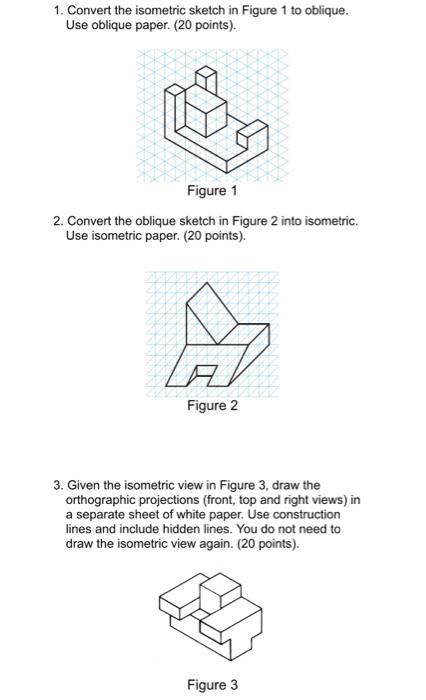 1. Convert the isometric sketch in Figure 1 to oblique. Use oblique paper. (20 points).

Figure 1

2. Convert the oblique sketch in Figure 2 into isometric. Use isometric paper. (20 points).

Figure 2

3. Given the isometric view in Figure 3, draw the orthographic projections (front, top and right views) in a separate sheet of white paper. Use construction lines and include hidden lines. You do not need to draw the isometric view again. (20 points).

Figure 3